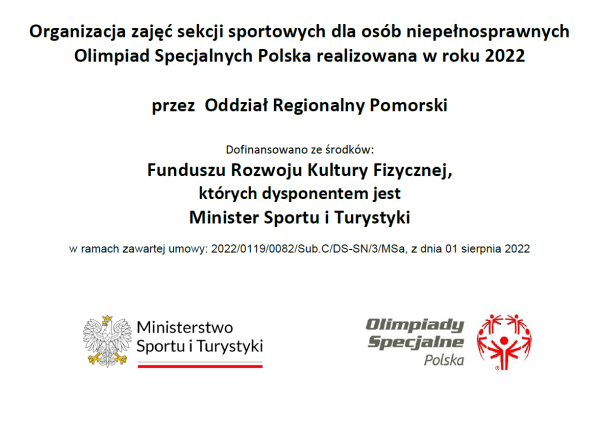 Organizacja zajęć sekcji sportowych dla osób niepełnosprawnych Olimpiad Specjalnych Polska realizowana w roku 2022

przez Oddział Regionalny Pomorski

Dofinansowano ze środków:

Funduszu Rozwoju Kultury Fizycznej, których dysponentem jest Minister Sportu i Turystyki

w ramach zawartej umowy: 2022/0119/0082/Sub.C/DS-SN/3/MSa, z dnia 01 sierpnia 2022

Ministerstwo Sportu i Turystyki

Olimpiady Specjalne Polska